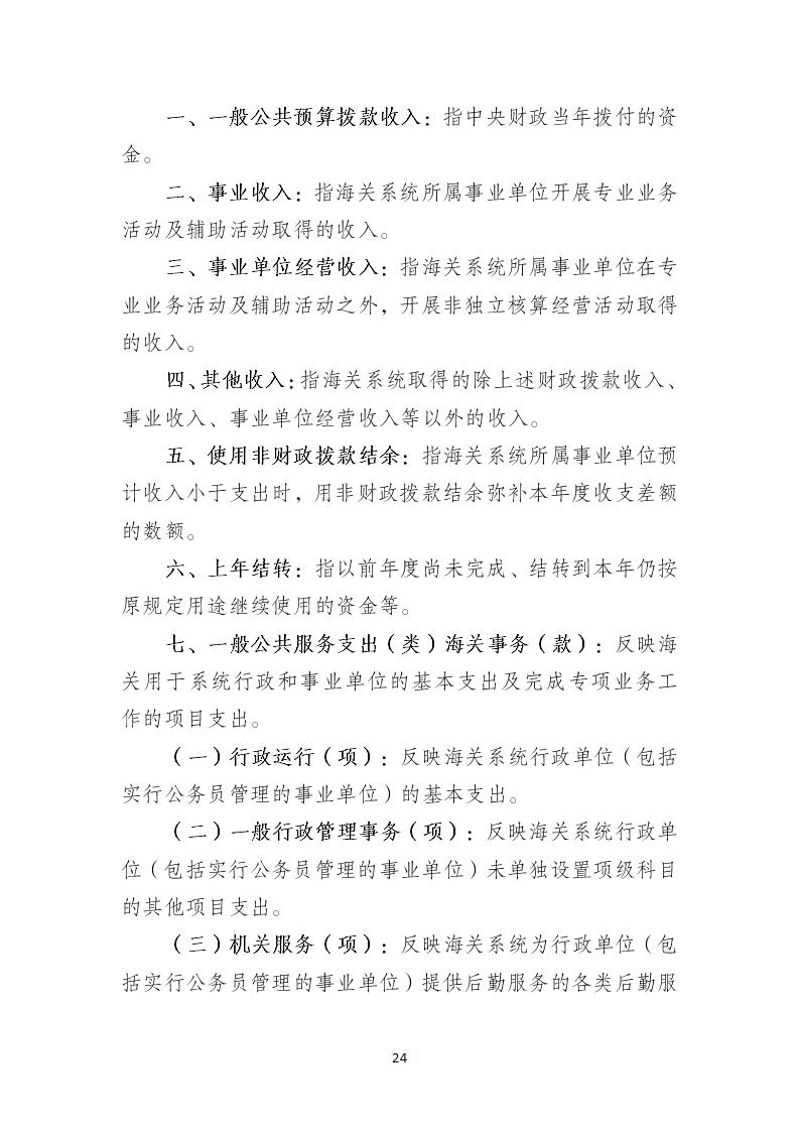 一、一般公共预算拨款收入：指中央财政当年拨付的资金。

二、事业收入：指海关系统所属事业单位开展专业业务活动及辅助活动取得的收入。

三、事业单位经营收入：指海关系统所属事业单位在专业业务活动及辅助活动之外，开展非独立核算经营活动取得的收入。

四、其他收入：指海关系统取得的除上述财政拨款收入、事业收入、事业单位经营收入等以外的收入。

五、使用非财政拨款结余：指海关系统所属事业单位预计收入小于支出时，用非财政拨款结余弥补本年度收支差额的数额。

六、上年结转：指以前年度尚未完成、结转到本年仍按原规定用途继续使用的资金等。

七、一般公共服务支出（类）海关事务（款）：反映海关用于系统行政和事业单位的基本支出及完成专项业务工作的项目支出。

（一）行政运行（项）：反映海关系统行政单位（包括实行公务员管理的事业单位）的基本支出。

（二）一般行政管理事务（项）：反映海关系统行政单位（包括实行公务员管理的事业单位）未单独设置项级科目的其他项目支出。

（三）机关服务（项）：反映海关系统为行政单位（包括实行公务员管理的事业单位）提供后勤服务的各类后勤服

24